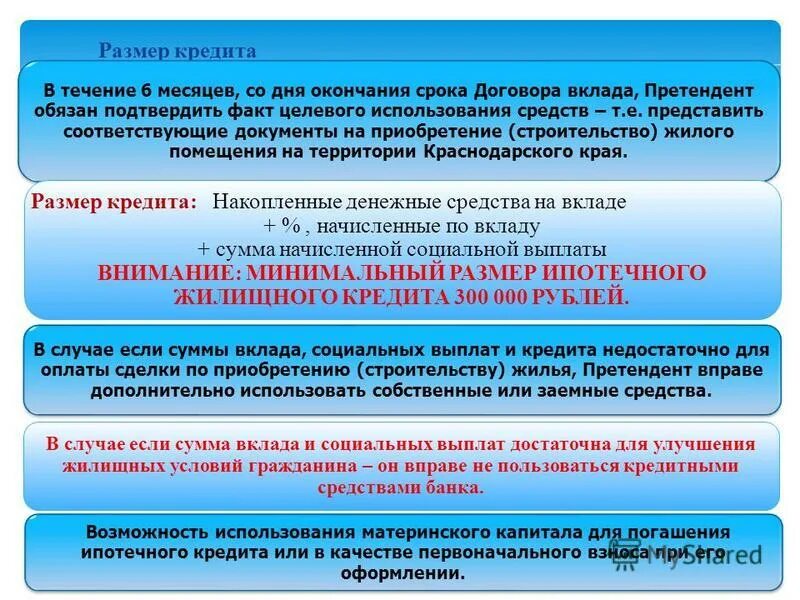 Размер кредита

В течение 6 месяцев, со дня окончания срока Договора вклада, Претендент обязан подтвердить факт целевого использования средств – т.е. представить соответствующие документы на приобретение (строительство) жилого помещения на территории Краснодарского края.

Размер кредита: Накопленные денежные средства на вкладе
+ % , начисленные по вкладу
+ сумма начисленной социальной выплаты
ВНИМАНИЕ: МИНИМАЛЬНЫЙ РАЗМЕР ИПОТЕЧНОГО ЖИЛИЩНОГО КРЕДИТА 300 000 РУБЛЕЙ.

В случае если суммы вклада, социальных выплат и кредита недостаточно для оплаты сделки по приобретению (строительству) жилья, Претендент вправе дополнительно использовать собственные или заемные средства.

В случае если сумма вклада и социальных выплат достаточна для улучшения жилищных условий гражданина – он вправе не пользоваться кредитными средствами банка.

Возможность использования материнского капитала для погашения ипотечного кредита или в качестве первоначального взноса при его оформлении.

MyShared